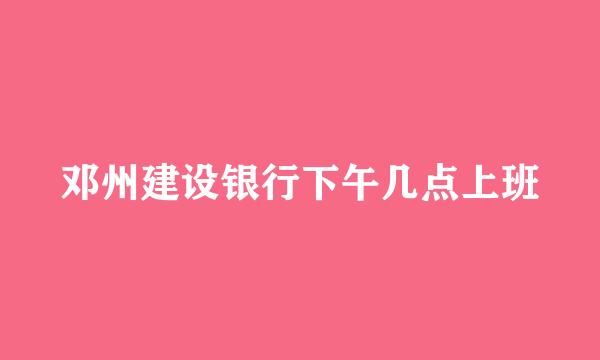 邓州建设银行下午几点上班